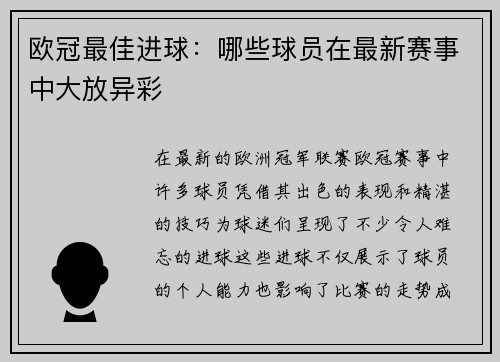 欧冠最佳进球：哪些球员在最新赛事中大放异彩

在最新的欧洲冠军联赛欧冠赛事中许多球员凭借其出色的表现和精湛的技巧为球迷们呈现了不少令人难忘的进球这些进球不仅展示了球员的个人能力也影响了比赛的走势成